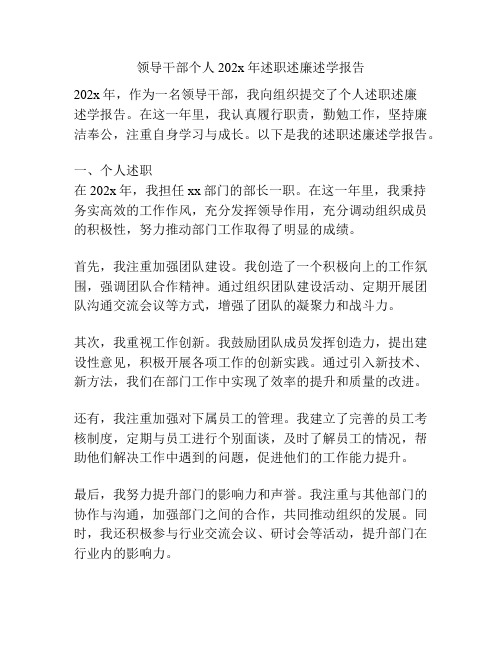 领导干部个人 202x 年述职述廉述学报告

202x 年，作为一名领导干部，我向组织提交了个人述职述廉述学报告。在这一年里，我认真履行职责，勤勉工作，坚持廉洁奉公，注重自身学习与成长。以下是我的述职述廉述学报告。

一、个人述职
在 202x 年，我担任 xx 部门的部长一职。在这一年里，我秉持务实高效的工作作风，充分发挥领导作用，充分调动组织成员的积极性，努力推动部门工作取得了明显的成绩。

首先，我注重加强团队建设。我创造了一个积极向上的工作氛围，强调团队合作精神。通过组织团队建设活动、定期开展团队沟通交流会议等方式，增强了团队的凝聚力和战斗力。

其次，我重视工作创新。我鼓励团队成员发挥创造力，提出建设性意见，积极开展各项工作的创新实践。通过引入新技术、新方法，我们在部门工作中实现了效率的提升和质量的改进。

还有，我注重加强对下属员工的管理。我建立了完善的员工考核制度，定期与员工进行个别面谈，及时了解员工的情况，帮助他们解决工作中遇到的问题，促进他们的工作能力提升。

最后，我努力提升部门的影响力和声誉。我注重与其他部门的协作与沟通，加强部门之间的合作，共同推动组织的发展。同时，我还积极参与行业交流会议、研讨会等活动，提升部门在行业内的影响力。